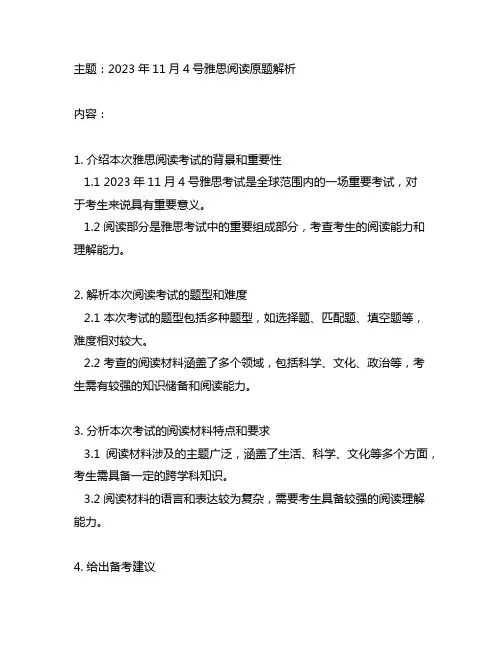 主题：2023 年 11 月 4 号雅思阅读原题解析

内容：

1. 介绍本次雅思阅读考试的背景和重要性
1.1 2023 年 11 月 4 号雅思考试是全球范围内的一场重要考试，对于考生来说具有重要意义。
1.2 阅读部分是雅思考试中的重要组成部分，考查考生的阅读能力和理解能力。

2. 解析本次阅读考试的题型和难度
2.1 本次考试的题型包括多种题型，如选择题、匹配题、填空题等，难度相对较大。
2.2 考查的阅读材料涵盖了多个领域，包括科学、文化、政治等，考生需有较强的知识储备和阅读能力。

3. 分析本次考试的阅读材料特点和要求
3.1 阅读材料涉及的主题广泛，涵盖了生活、科学、文化等多个方面，考生需具备一定的跨学科知识。
3.2 阅读材料的语言和表达较为复杂，需要考生具备较强的阅读理解能力。

4. 给出备考建议